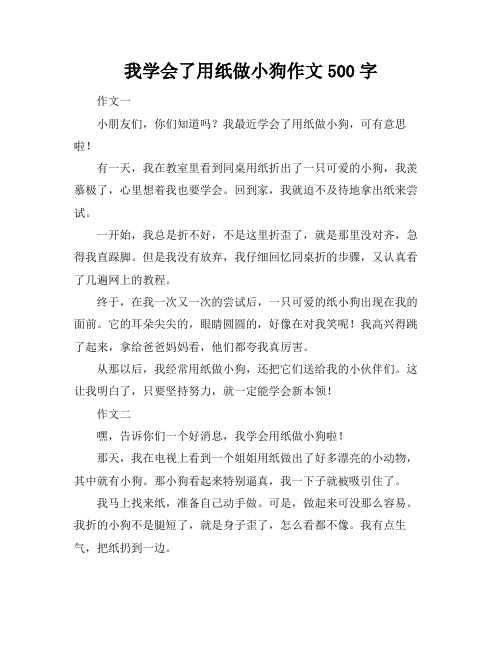 我学会了用纸做小狗作文 500 字

作文一

小朋友们，你们知道吗？我最近学会了用纸做小狗，可有意思啦！

有一天，我在教室里看到同桌用纸折出了一只可爱的小狗，我羡慕极了，心里想着我也要学会。回到家，我就迫不及待地拿出纸来尝试。

一开始，我总是折不好，不是这里折歪了，就是那里没对齐，急得我直跺脚。但是我没有放弃，我仔细回忆同桌折的步骤，又认真看了几遍网上的教程。

终于，在我一次又一次的尝试后，一只可爱的纸小狗出现在我的面前。它的耳朵尖尖的，眼睛圆圆的，好像在对我笑呢！我高兴得跳了起来，拿给爸爸妈妈看，他们都夸我真厉害。

从那以后，我经常用纸做小狗，还把它们送给我的小伙伴们。这让我明白了，只要坚持努力，就一定能学会新本领！

作文二

嘿，告诉你们一个好消息，我学会用纸做小狗啦！

那天，我在电视上看到一个姐姐用纸做出了好多漂亮的小动物，其中就有小狗。那小狗看起来特别逼真，我一下子就被吸引住了。

我马上找来纸，准备自己动手做。可是，做起来可没那么容易。我折的小狗不是腿短了，就是身子歪了，怎么看都不像。我有点生气，把纸扔到一边。